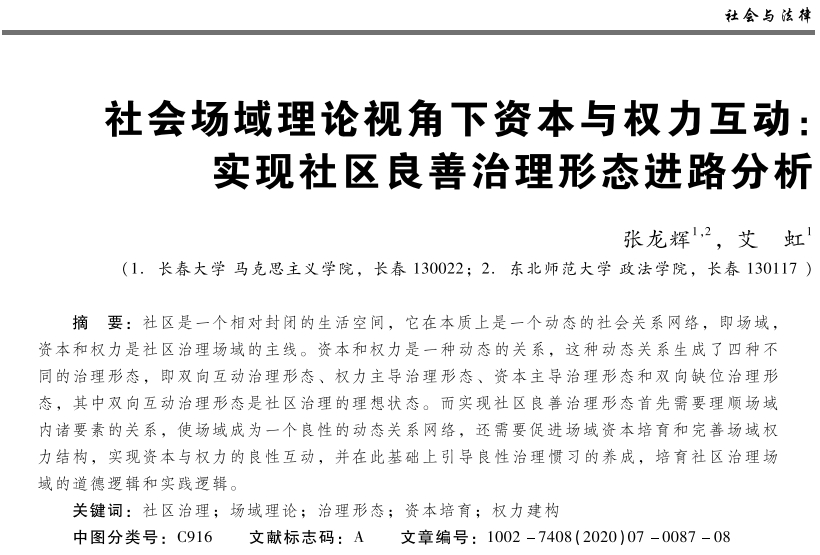 社会与法律

社会场域理论视角下资本与权力互动：实现社区良善治理形态进路分析

张龙辉$^{1,2}$，艾　虹$^{1}$

（1. 长春大学 马克思主义学院，长春 130022；2. 东北师范大学 政法学院，长春 130117）

摘　要：社区是一个相对封闭的生活空间，它在本质上是一个动态的社会关系网络，即场域，资本和权力是社区治理场域的主线。资本和权力是一种动态的关系，这种动态关系生成了四种不同的治理形态，即双向互动治理形态、权力主导治理形态、资本主导治理形态和双向缺位治理形态，其中双向互动治理形态是社区治理的理想状态。而实现社区良善治理形态首先需要理顺场域内诸要素的关系，使场域成为一个良性的动态关系网络，还需要促进场域资本培育和完善场域权力结构，实现资本与权力的良性互动，并在此基础上引导良性治理惯习的养成，培育社区治理场域的道德逻辑和实践逻辑。

关键词：社区治理；场域理论；治理形态；资本培育；权力建构

中图分类号：C916　　文献标志码：A　　文章编号：1002－7408(2020)07－0087－08